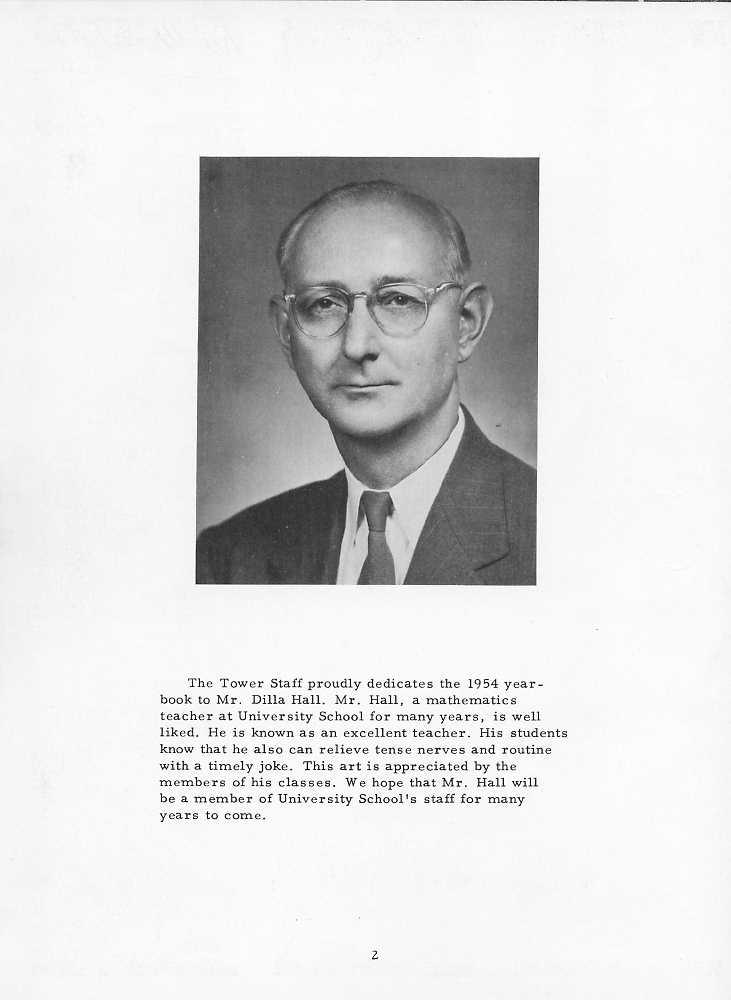 The Tower Staff proudly dedicates the 1954 yearbook to Mr. Dilla Hall. Mr. Hall, a mathematics teacher at University School for many years, is well liked. He is known as an excellent teacher. His students know that he also can relieve tense nerves and routine with a timely joke. This art is appreciated by the members of his classes. We hope that Mr. Hall will be a member of University School's staff for many years to come.

2